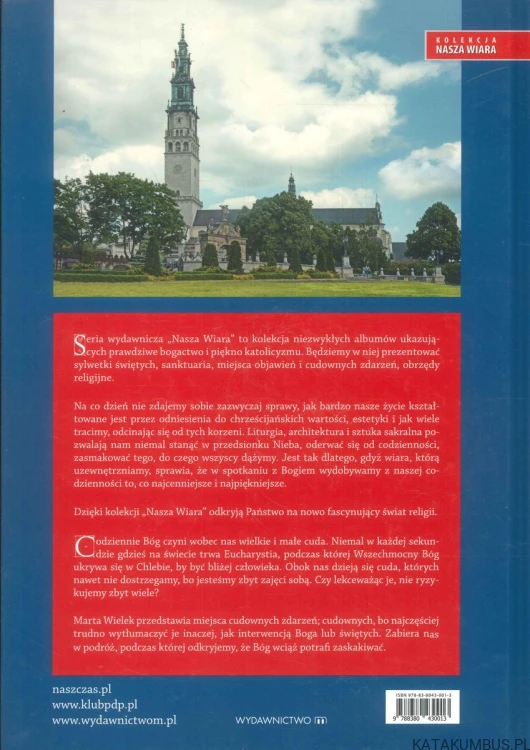 KOLEKCJA
NASZA WIARA

Seria wydawnicza „Nasza Wiara" to kolekcja niezwykłych albumów ukazujących prawdziwe bogactwo i piękno katolicyzmu. Będziemy w niej prezentować sylwetki świętych, sanktuaria, miejsca objawień i cudownych zdarzeń, obrzędy religijne.

Na co dzień nie zdajemy sobie zazwyczaj sprawy, jak bardzo nasze życie kształtowane jest przez odniesienia do chrześcijańskich wartości, estetyki i jak wiele tracimy, odcinając się od tych korzeni. Liturgia, architektura i sztuka sakralna pozwalają nam niemal stanąć w przedsionku Nieba, oderwać się od codzienności, zasmakować tego, do czego wszyscy dążymy. Jest tak dlatego, gdyż wiara, którą uzewnętrzniamy, sprawia, że w spotkaniu z Bogiem wydobywamy z naszej codzienności to, co najcenniejsze i najpiękniejsze.

Dzięki kolekcji „Nasza Wiara" odkryją Państwo na nowo fascynujący świat religii.

Codziennie Bóg czyni wobec nas wielkie i małe cuda. Niemal w każdej sekundzie gdzieś na świecie trwa Eucharystia, podczas której Wszechmocny Bóg ukrywa się w Chlebie, by być bliżej człowieka. Obok nas dzieją się cuda, których nawet nie dostrzegamy, bo jesteśmy zbyt zajęci sobą. Czy lekceważąc je, nie ryzykujemy zbyt wiele?

Marta Wielek przedstawia miejsca cudownych zdarzeń; cudownych, bo najczęściej trudno wytłumaczyć je inaczej, jak interwencją Boga lub świętych. Zabiera nas w podróż, podczas której odkryjemy, że Bóg wciąż potrafi zaskakiwać.

naszczas.pl
www.klubpdp.pl
www.wydawnictwom.pl

WYDAWNICTWO m

ISBN 978-83-8043-001-3
9 788380 430013

KATAKUMBUS.PL